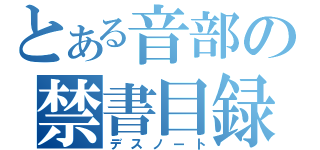 とある音部の
禁書目録
デスノート